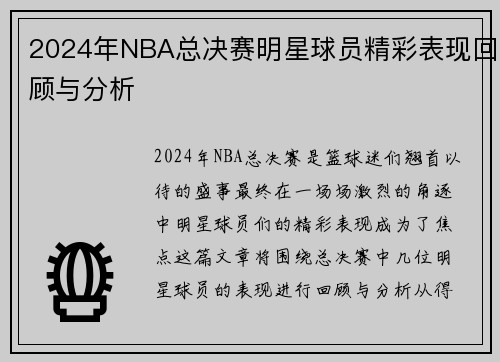 2024年NBA总决赛明星球员精彩表现回顾与分析

2024年NBA总决赛是篮球迷们翘首以待的盛事最终在一场场激烈的角逐中明星球员们的精彩表现成为了焦点这篇文章将围绕总决赛中几位明星球员的表现进行回顾与分析从得